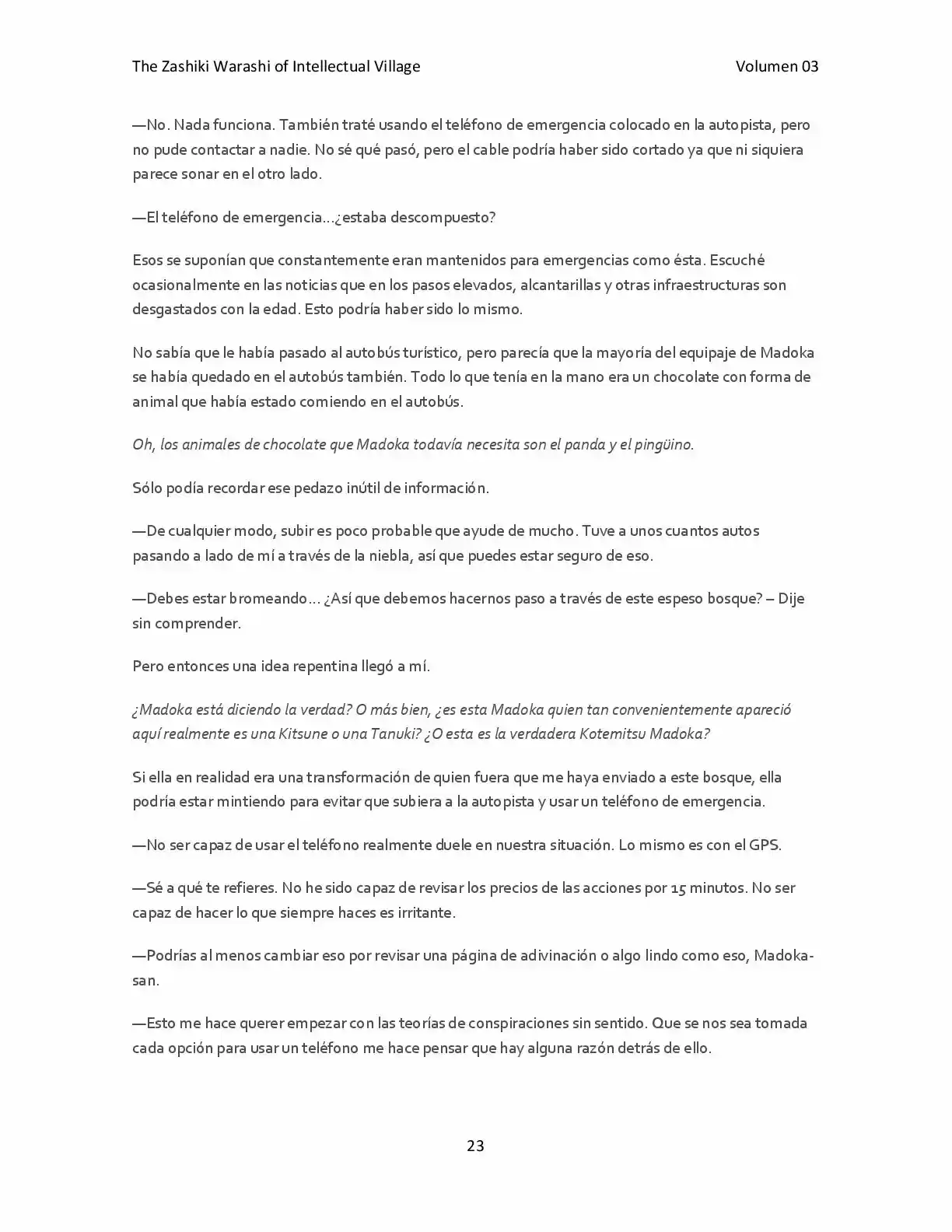 The Zashiki Warashi of Intellectual Village Volumen 03

—No. Nada funciona. También traté usando el teléfono de emergencia colocado en la autopista, pero no pude contactar a nadie. No sé qué pasó, pero el cable podría haber sido cortado ya que ni siquiera parece sonar en el otro lado.

—El teléfono de emergencia...¿estaba descompuesto?

Esos se suponían que constantemente eran mantenidos para emergencias como ésta. Escuché ocasionalmente en las noticias que en los pasos elevados, alcantarillas y otras infraestructuras son desgastados con la edad. Esto podría haber sido lo mismo.

No sabía que le había pasado al autobús turístico, pero parecía que la mayoría del equipaje de Madoka se había quedado en el autobús también. Todo lo que tenía en la mano era un chocolate con forma de animal que había estado comiendo en el autobús.

Oh, los animales de chocolate que Madoka todavía necesita son el panda y el pingüino.

Sólo podía recordar ese pedazo inútil de información.

—De cualquier modo, subir es poco probable que ayude de mucho. Tuve a unos cuantos autos pasando a lado de mí a través de la niebla, así que puedes estar seguro de eso.

—Debes estar bromeando... ¿Así que debemos hacernos paso a través de este espeso bosque? – Dije sin comprender.

Pero entonces una idea repentina llegó a mí.

¿Madoka está diciendo la verdad? O más bien, ¿es esta Madoka quien tan convenientemente apareció aquí realmente es una Kitsune o una Tanuki? ¿O esta es la verdadera Kotemitsu Madoka?

Si ella en realidad era una transformación de quien fuera que me haya enviado a este bosque, ella podría estar mintiendo para evitar que subiera a la autopista y usar un teléfono de emergencia.

—No ser capaz de usar el teléfono realmente duele en nuestra situación. Lo mismo es con el GPS.

—Sé a qué te refieres. No he sido capaz de revisar los precios de las acciones por 15 minutos. No ser capaz de hacer lo que siempre haces es irritante.

—Podrías al menos cambiar eso por revisar una página de adivinación o algo lindo como eso, Madoka-san.

—Esto me hace querer empezar con las teorías de conspiraciones sin sentido. Que se nos sea tomada cada opción para usar un teléfono me hace pensar que hay alguna razón detrás de ello.

23